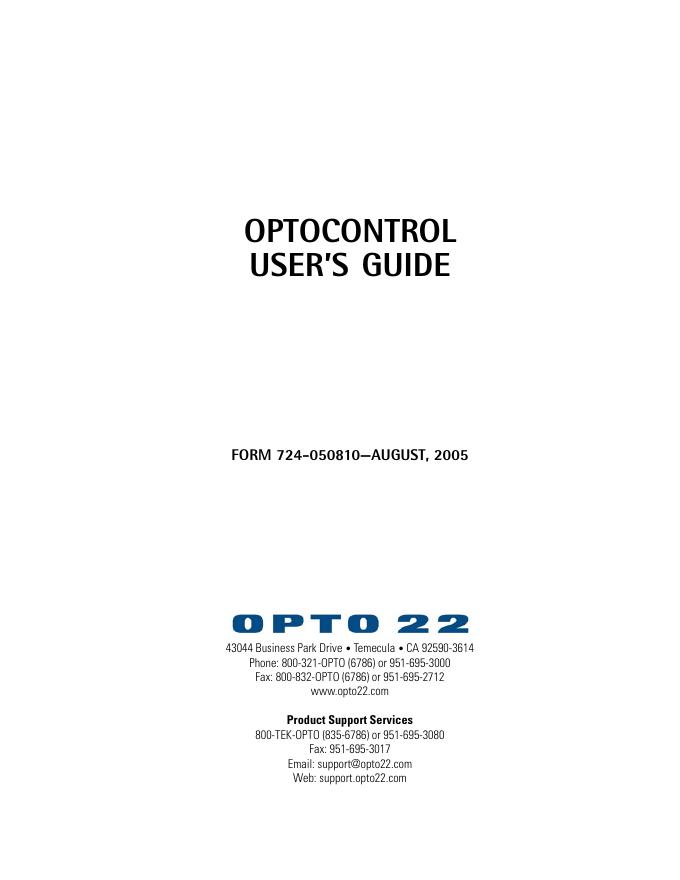 OPTOCONTROL
USER'S GUIDE

FORM 724-050810—AUGUST, 2005

OPTO 22

43044 Business Park Drive • Temecula • CA 92590-3614
Phone: 800-321-OPTO (6786) or 951-695-3000
Fax: 800-832-OPTO (6786) or 951-695-2712
www.opto22.com

Product Support Services
800-TEK-OPTO (835-6786) or 951-695-3080
Fax: 951-695-3017
Email: support@opto22.com
Web: support.opto22.com